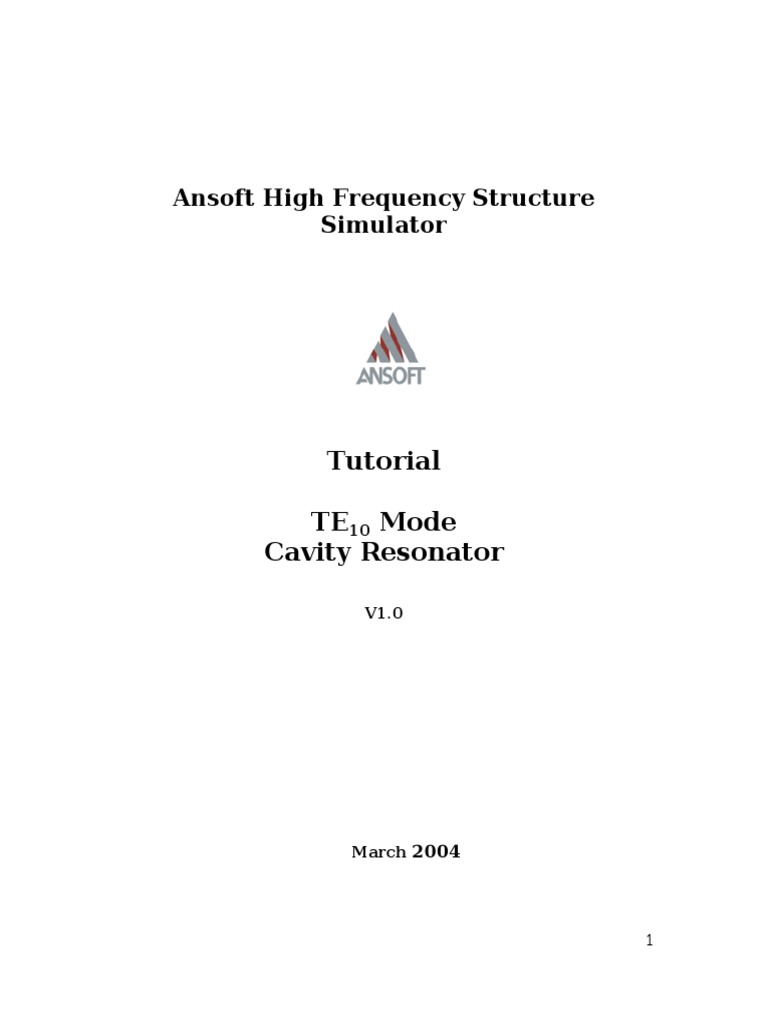 Ansoft High Frequency Structure Simulator

ANSOFT

Tutorial

$TE_{10}$ Mode
Cavity Resonator

V1.0

March 2004

1